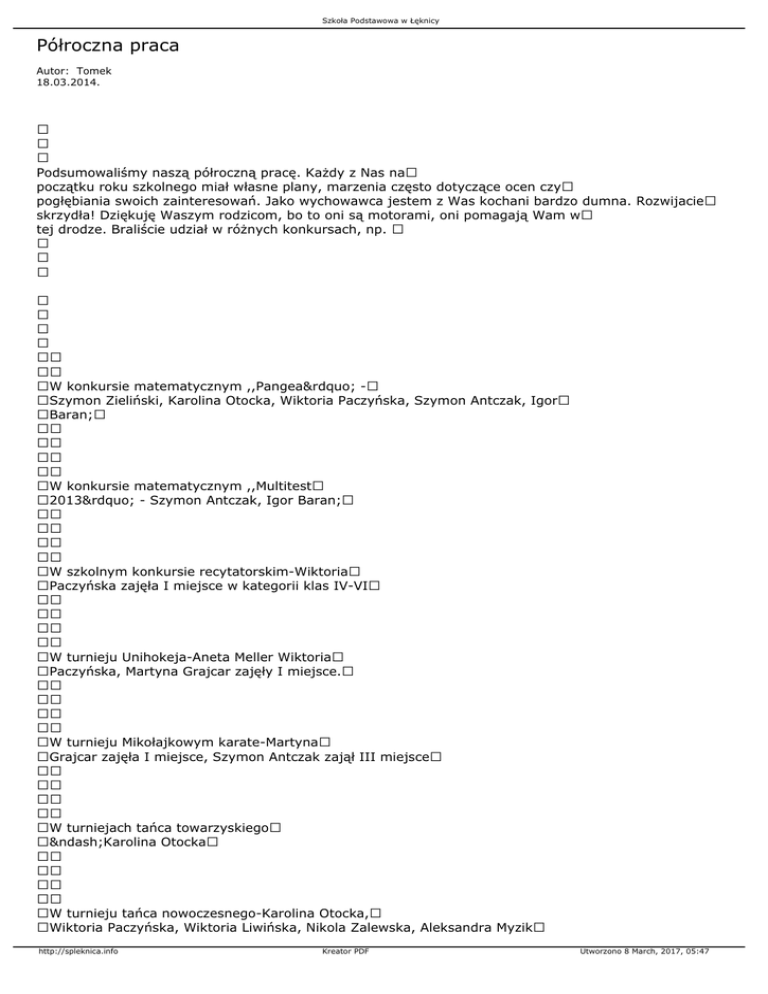 Szkoła Podstawowa w Łęknicy

Półroczna praca

Autor: Tomek
18.03.2014.

□
□
□
Podsumowaliśmy naszą półroczną pracę. Każdy z Nas na□
początku roku szkolnego miał własne plany, marzenia często dotyczące ocen czy□
pogłębiania swoich zainteresowań. Jako wychowawca jestem z Was kochani bardzo dumna. Rozwijacie□
skrzydła! Dziękuję Waszym rodzicom, bo to oni są motorami, oni pomagają Wam w□
tej drodze. Braliście udział w różnych konkursach, np. □
□
□
□

□
□
□
□
□□
□□
□W konkursie matematycznym ,,Pangea&rdquo; -□
□Szymon Zieliński, Karolina Otocka, Wiktoria Paczyńska, Szymon Antczak, Igor□
□Baran;□
□□
□□
□□
□□
□W konkursie matematycznym ,,Multitest□
□2013&rdquo; - Szymon Antczak, Igor Baran;□
□□
□□
□□
□□
□W szkolnym konkursie recytatorskim-Wiktoria□
□Paczyńska zajęła I miejsce w kategorii klas IV-VI□
□□
□□
□□
□□
□W turnieju Unihokeja-Aneta Meller Wiktoria□
□Paczyńska, Martyna Grajcar zajęły I miejsce.□
□□
□□
□□
□□
□W turnieju Mikołajkowym karate-Martyna□
□Grajcar zajęła I miejsce, Szymon Antczak zajął III miejsce□
□□
□□
□□
□□
□W turniejach tańca towarzyskiego□
□&ndash;Karolina Otocka□
□□
□□
□□
□□
□W turnieju tańca nowoczesnego-Karolina Otocka,□
□Wiktoria Paczyńska, Wiktoria Liwińska, Nikola Zalewska, Aleksandra Myzik□

http://spleknica.info Kreator PDF Utworzono 8 March, 2017, 05:47